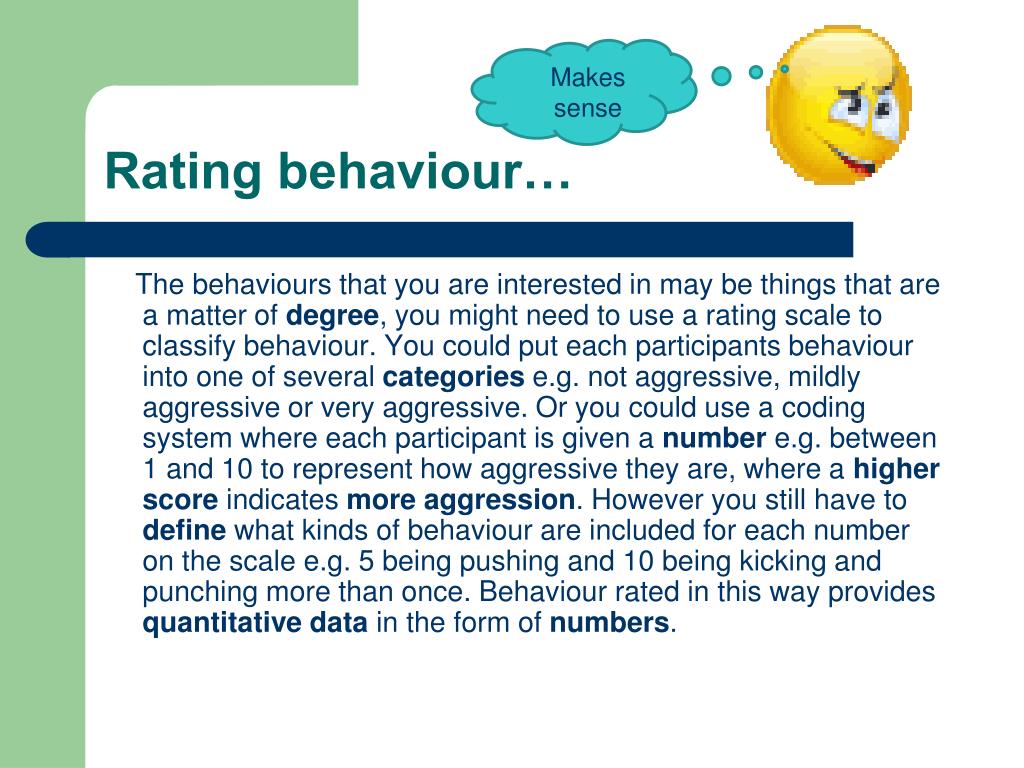 Makes sense

Rating behaviour…

The behaviours that you are interested in may be things that are a matter of degree, you might need to use a rating scale to classify behaviour. You could put each participants behaviour into one of several categories e.g. not aggressive, mildly aggressive or very aggressive. Or you could use a coding system where each participant is given a number e.g. between 1 and 10 to represent how aggressive they are, where a higher score indicates more aggression. However you still have to define what kinds of behaviour are included for each number on the scale e.g. 5 being pushing and 10 being kicking and punching more than once. Behaviour rated in this way provides quantitative data in the form of numbers.